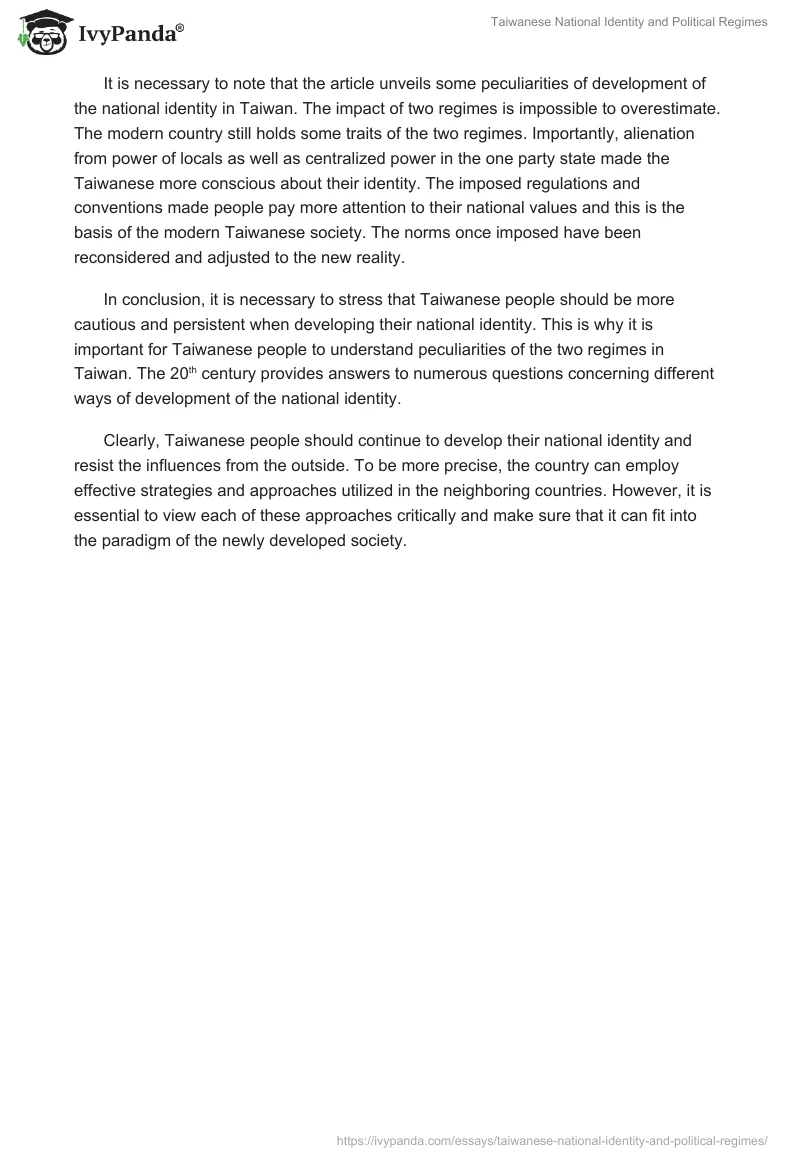 IvyPanda®

Taiwanese National Identity and Political Regimes

It is necessary to note that the article unveils some peculiarities of development of the national identity in Taiwan. The impact of two regimes is impossible to overestimate. The modern country still holds some traits of the two regimes. Importantly, alienation from power of locals as well as centralized power in the one party state made the Taiwanese more conscious about their identity. The imposed regulations and conventions made people pay more attention to their national values and this is the basis of the modern Taiwanese society. The norms once imposed have been reconsidered and adjusted to the new reality.

In conclusion, it is necessary to stress that Taiwanese people should be more cautious and persistent when developing their national identity. This is why it is important for Taiwanese people to understand peculiarities of the two regimes in Taiwan. The 20$^{th}$ century provides answers to numerous questions concerning different ways of development of the national identity.

Clearly, Taiwanese people should continue to develop their national identity and resist the influences from the outside. To be more precise, the country can employ effective strategies and approaches utilized in the neighboring countries. However, it is essential to view each of these approaches critically and make sure that it can fit into the paradigm of the newly developed society.

https://ivypanda.com/essays/taiwanese-national-identity-and-political-regimes/